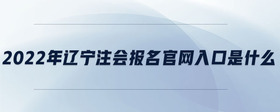 2022年辽宁注会报名官网入口是什么